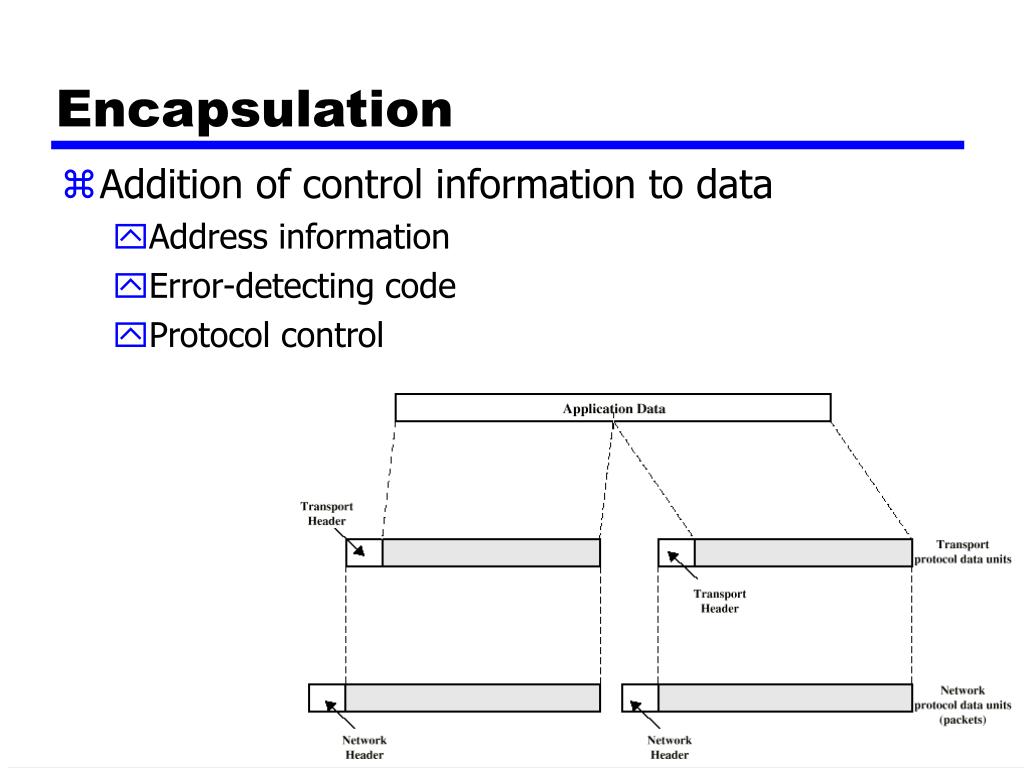 Encapsulation

⌘Addition of control information to data

Address information

Error-detecting code

Protocol control

Application Data

Transport Header

Transport protocol data units

Transport Header

Network protocol data units (packets)

Network Header

Network Header